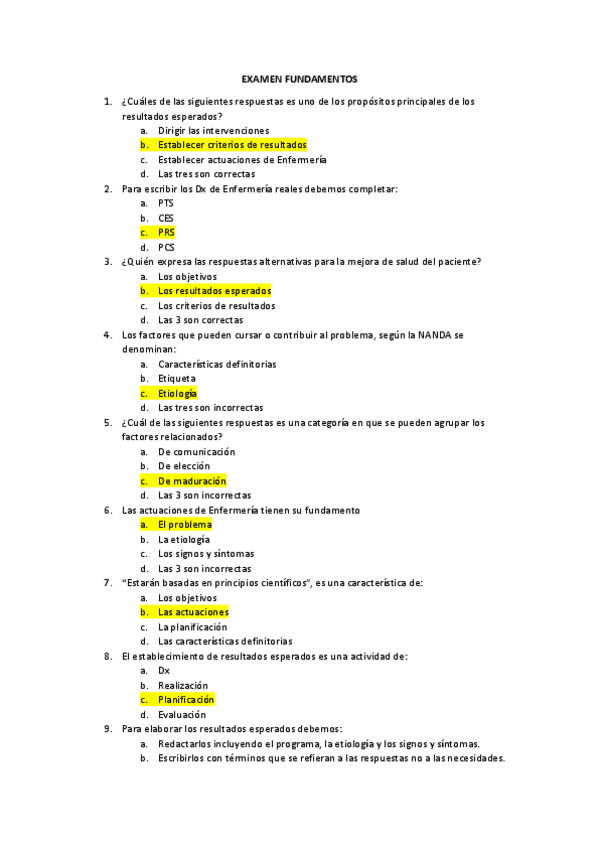 EXAMEN FUNDAMENTOS

1. ¿Cuáles de las siguientes respuestas es uno de los propósitos principales de los resultados esperados?
a. Dirigir las intervenciones
b. Establecer criterios de resultados
c. Establecer actuaciones de Enfermería
d. Las tres son correctas
2. Para escribir los Dx de Enfermería reales debemos completar:
a. PTS
b. CES
c. PRS
d. PCS
3. ¿Quién expresa las respuestas alternativas para la mejora de salud del paciente?
a. Los objetivos
b. Los resultados esperados
c. Los criterios de resultados
d. Las 3 son correctas
4. Los factores que pueden cursar o contribuir al problema, según la NANDA se denominan:
a. Características definitorias
b. Etiqueta
c. Etiología
d. Las tres son incorrectas
5. ¿Cuál de las siguientes respuestas es una categoría en que se pueden agrupar los factores relacionados?
a. De comunicación
b. De elección
c. De maduración
d. Las 3 son incorrectas
6. Las actuaciones de Enfermería tienen su fundamento
a. El problema
b. La etiología
c. Los signos y síntomas
d. Las 3 son incorrectas
7. "Estarán basadas en principios científicos", es una característica de:
a. Los objetivos
b. Las actuaciones
c. La planificación
d. Las características definitorias
8. El establecimiento de resultados esperados es una actividad de:
a. Dx
b. Realización
c. Planificación
d. Evaluación
9. Para elaborar los resultados esperados debemos:
a. Redactarlos incluyendo el programa, la etiología y los signos y síntomas.
b. Escribirlos con términos que se refieran a las respuestas no a las necesidades.